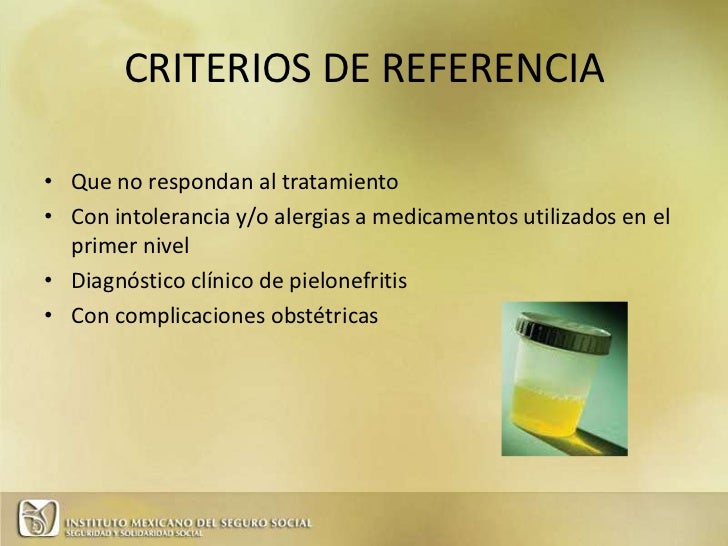 CRITERIOS DE REFERENCIA

• Que no respondan al tratamiento
• Con intolerancia y/o alergias a medicamentos utilizados en el primer nivel
• Diagnóstico clínico de pielonefritis
• Con complicaciones obstétricas

INSTITUTO MEXICANO DEL SEGURO SOCIAL
SEGURIDAD Y SOLIDARIDAD SOCIAL